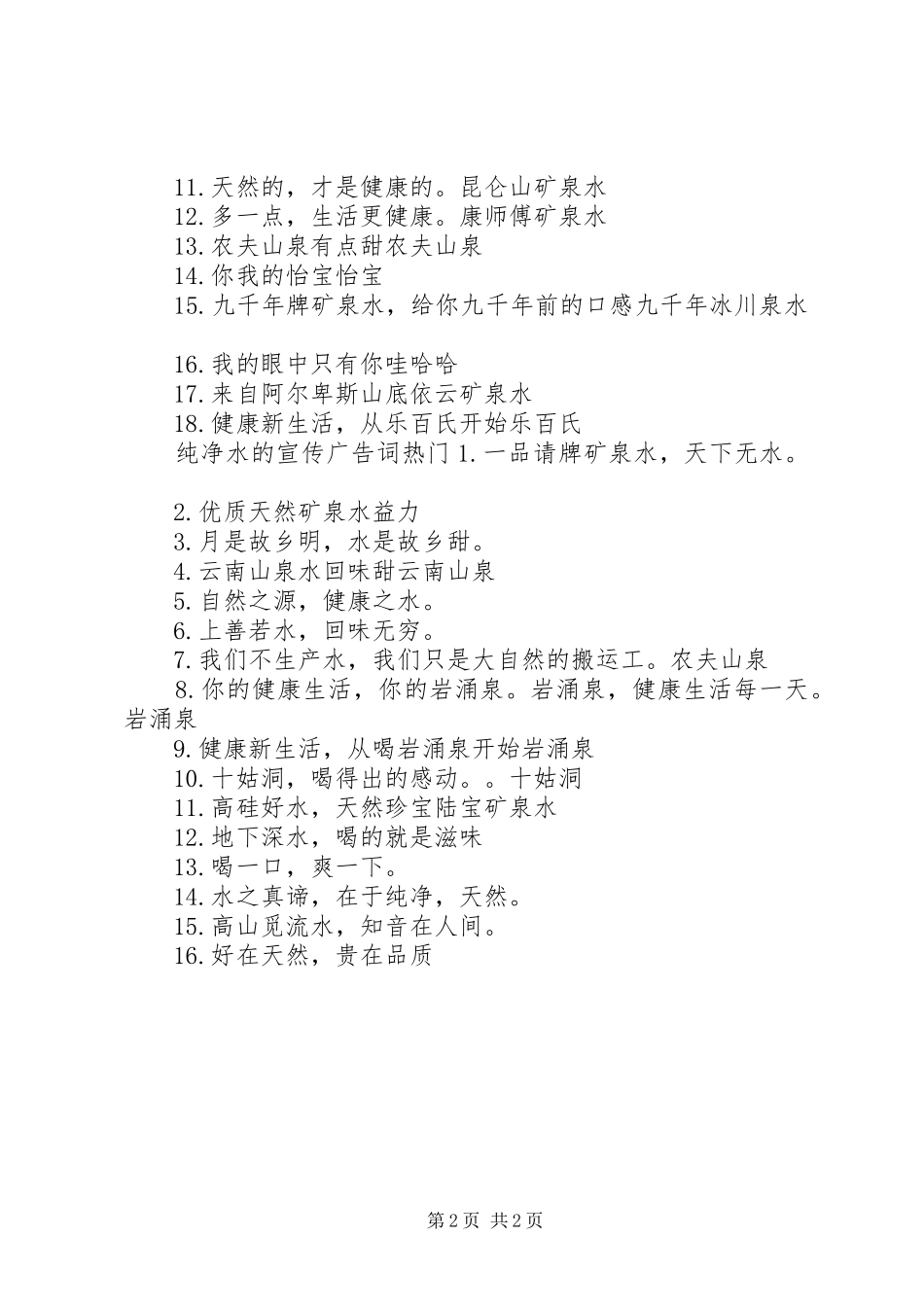 11. 天然的，才是健康的。昆仑山矿泉水
12. 多一点，生活更健康。康师傅矿泉水
13. 农夫山泉有点甜农夫山泉
14. 你我的怡宝怡宝
15. 九千年牌矿泉水，给你九千年前的口感九千年冰川泉水

16. 我的眼中只有你哇哈哈
17. 来自阿尔卑斯山底依云矿泉水
18. 健康新生活，从乐百氏开始乐百氏
纯净水的宣传广告词热门 1. 一品请牌矿泉水，天下无水。

2. 优质天然矿泉水益力
3. 月是故乡明，水是故乡甜。
4. 云南山泉水回味甜云南山泉
5. 自然之源，健康之水。
6. 上善若水，回味无穷。
7. 我们不生产水，我们只是大自然的搬运工。农夫山泉
8. 你的健康生活，你的岩涌泉。岩涌泉，健康生活每一天。岩涌泉
9. 健康新生活，从喝岩涌泉开始岩涌泉
10. 十姑洞，喝得出的感动。。十姑洞
11. 高硅好水，天然珍宝陆宝矿泉水
12. 地下深水，喝的就是滋味
13. 喝一口，爽一下。
14. 水之真谛，在于纯净，天然。
15. 高山觅流水，知音在人间。
16. 好在天然，贵在品质

第 2 页 共 2 页